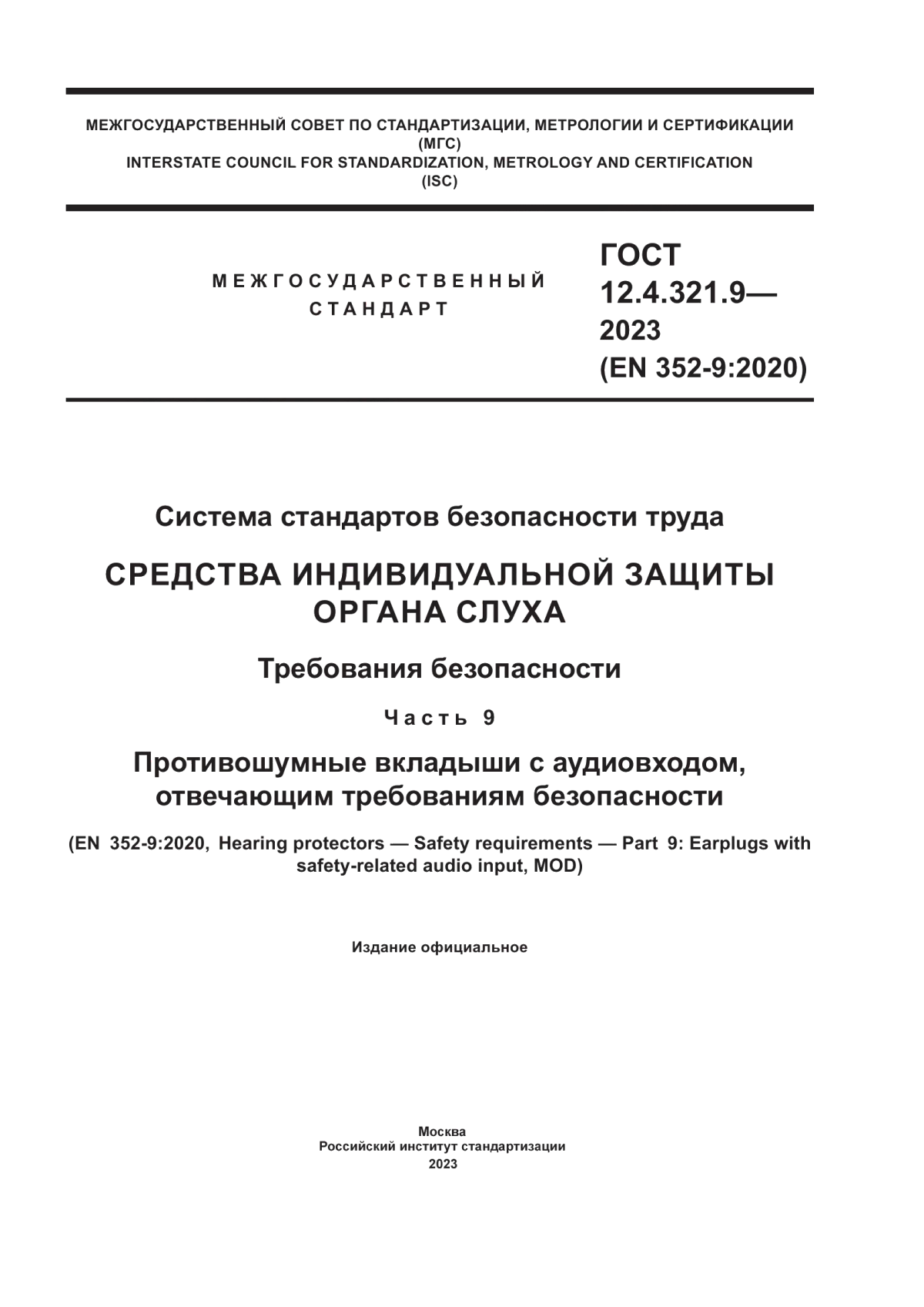 МЕЖГОСУДАРСТВЕННЫЙ СОВЕТ ПО СТАНДАРТИЗАЦИИ, МЕТРОЛОГИИ И СЕРТИФИКАЦИИ
(МГС)
INTERSTATE COUNCIL FOR STANDARDIZATION, METROLOGY AND CERTIFICATION
(ISC)

МЕЖГОСУДАРСТВЕННЫЙ
СТАНДАРТ

ГОСТ
12.4.321.9—
2023
(EN 352-9:2020)

Система стандартов безопасности труда

СРЕДСТВА ИНДИВИДУАЛЬНОЙ ЗАЩИТЫ
ОРГАНА СЛУХА

Требования безопасности

Часть 9

Противошумные вкладыши с аудиовходом,
отвечающим требованиям безопасности

(EN 352-9:2020, Hearing protectors — Safety requirements — Part 9: Earplugs with safety-related audio input, MOD)

Издание официальное

Москва
Российский институт стандартизации
2023